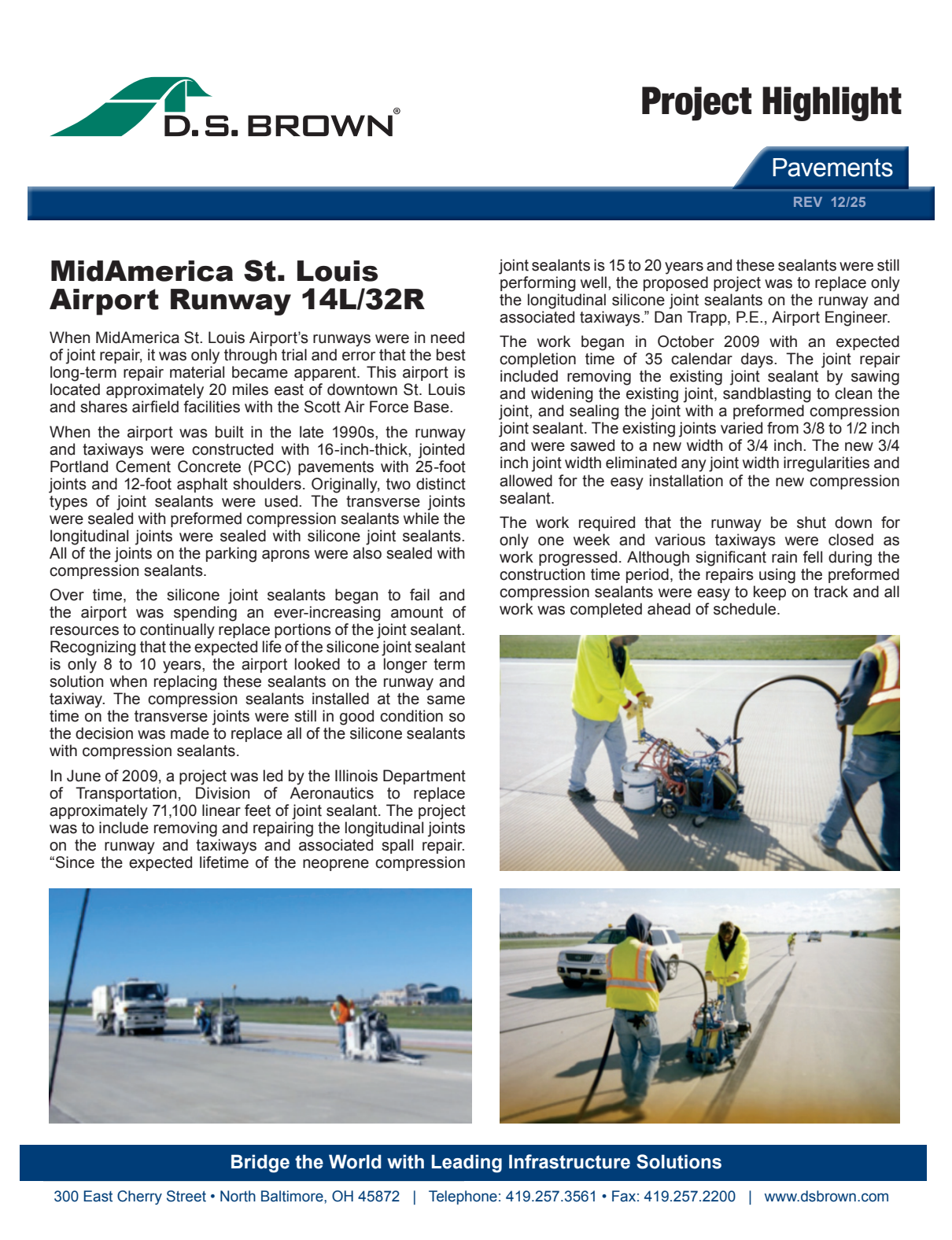 D.S. BROWN®

Project Highlight

Pavements

REV 12/25

MidAmerica St. Louis Airport Runway 14L/32R

When MidAmerica St. Louis Airport's runways were in need of joint repair, it was only through trial and error that the best long-term repair material became apparent. This airport is located approximately 20 miles east of downtown St. Louis and shares airfield facilities with the Scott Air Force Base.

When the airport was built in the late 1990s, the runway and taxiways were constructed with 16-inch-thick, jointed Portland Cement Concrete (PCC) pavements with 25-foot joints and 12-foot asphalt shoulders. Originally, two distinct types of joint sealants were used. The transverse joints were sealed with preformed compression sealants while the longitudinal joints were sealed with silicone joint sealants. All of the joints on the parking aprons were also sealed with compression sealants.

Over time, the silicone joint sealants began to fail and the airport was spending an ever-increasing amount of resources to continually replace portions of the joint sealant. Recognizing that the expected life of the silicone joint sealant is only 8 to 10 years, the airport looked to a longer term solution when replacing these sealants on the runway and taxiway. The compression sealants installed at the same time on the transverse joints were still in good condition so the decision was made to replace all of the silicone sealants with compression sealants.

In June of 2009, a project was led by the Illinois Department of Transportation, Division of Aeronautics to replace approximately 71,100 linear feet of joint sealant. The project was to include removing and repairing the longitudinal joints on the runway and taxiways and associated spall repair. "Since the expected lifetime of the neoprene compression joint sealants is 15 to 20 years and these sealants were still performing well, the proposed project was to replace only the longitudinal silicone joint sealants on the runway and associated taxiways." Dan Trapp, P.E., Airport Engineer.

The work began in October 2009 with an expected completion time of 35 calendar days. The joint repair included removing the existing joint sealant by sawing and widening the existing joint, sandblasting to clean the joint, and sealing the joint with a preformed compression joint sealant. The existing joints varied from 3/8 to 1/2 inch and were sawed to a new width of 3/4 inch. The new 3/4 inch joint width eliminated any joint width irregularities and allowed for the easy installation of the new compression sealant.

The work required that the runway be shut down for only one week and various taxiways were closed as work progressed. Although significant rain fell during the construction time period, the repairs using the preformed compression sealants were easy to keep on track and all work was completed ahead of schedule.

Bridge the World with Leading Infrastructure Solutions

300 East Cherry Street • North Baltimore, OH 45872 | Telephone: 419.257.3561 • Fax: 419.257.2200 | www.dsbrown.com